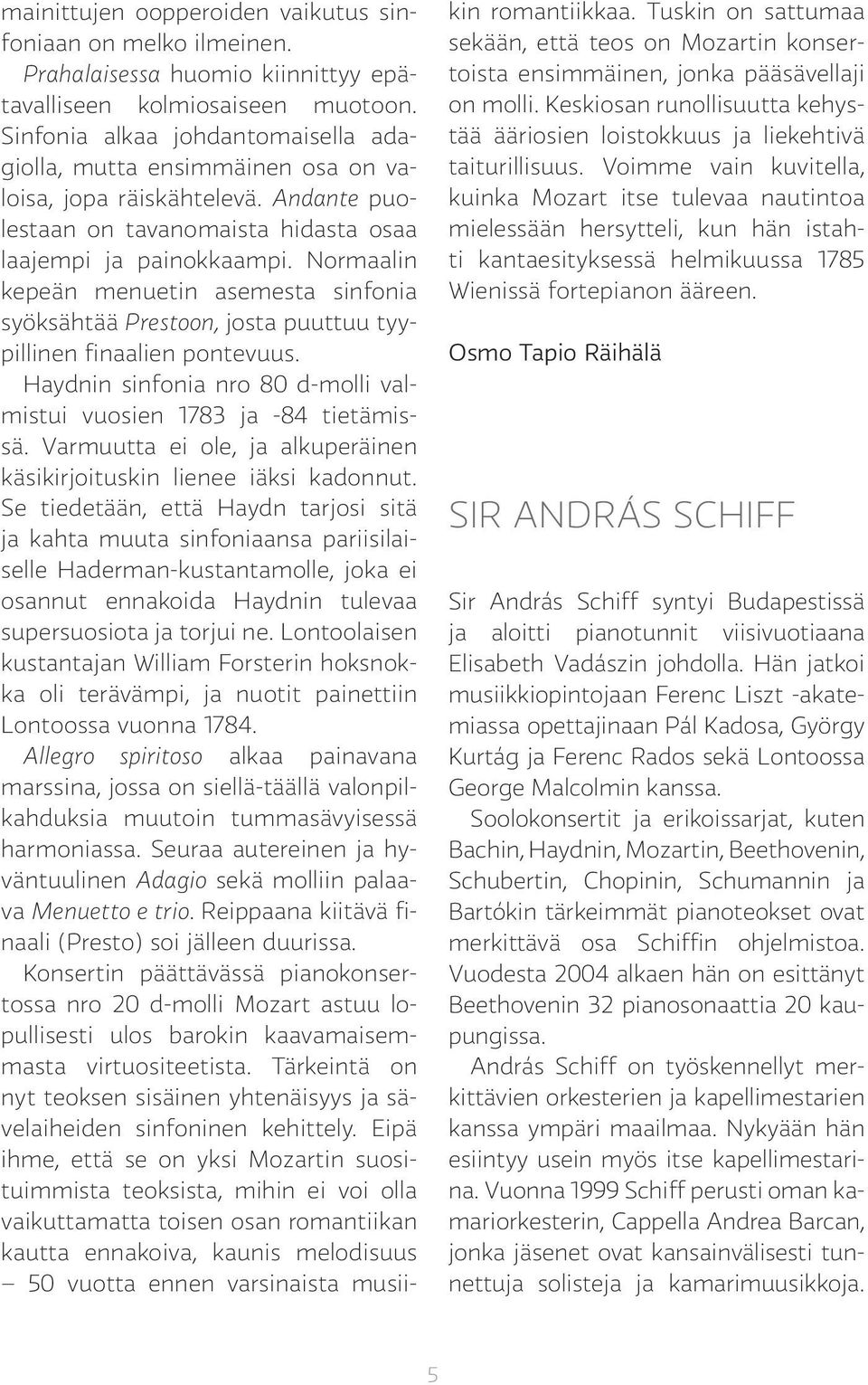 mainittujen oopperoiden vaikutus sinfoniaan on melko ilmeinen.

Prahalaisessa huomio kiinnittyy epätavalliseen kolmiosaiseen muotoon. Sinfonia alkaa johdantomaisella adagiolla, mutta ensimmäinen osa on valoisa, jopa räiskähtelevä. Andante puolestaan on tavanomaista hidasta osaa laajempi ja painokkaampi. Normaalin kepeän menuetin asemesta sinfonia syöksähtää Prestoon, josta puuttuu tyypillinen finaalien pontevuus.

Haydnin sinfonia nro 80 d-molli valmistui vuosien 1783 ja -84 tietämissä. Varmuutta ei ole, ja alkuperäinen käsikirjoituskin lienee iäksi kadonnut. Se tiedetään, että Haydn tarjosi sitä ja kahta muuta sinfoniaansa pariisilaiselle Haderman-kustantamolle, joka ei osannut ennakoida Haydnin tulevaa supersuosiota ja torjui ne. Lontoolaisen kustantajan William Forsterin hoksnokka oli terävämpi, ja nuotit painettiin Lontoossa vuonna 1784.

Allegro spiritoso alkaa painavana marssina, jossa on siellä-täällä valonpilkahduksia muutoin tummasävyisessä harmoniassa. Seuraa autereinen ja hyväntuulinen Adagio sekä molliin palaava Menuetto e trio. Reippaana kiitävä finaali (Presto) soi jälleen duurissa.

Konsertin päättävässä pianokonsertossa nro 20 d-molli Mozart astuu lopullisesti ulos barokin kaavamaisemmasta virtuositeetista. Tärkeintä on nyt teoksen sisäinen yhtenäisyys ja sävelaiheiden sinfoninen kehittely. Eipä ihme, että se on yksi Mozartin suosituimmista teoksista, mihin ei voi olla vaikuttamatta toisen osan romantiikan kautta ennakoiva, kaunis melodisuus – 50 vuotta ennen varsinaista musiikin romantiikkaa. Tuskin on sattumaa sekään, että teos on Mozartin konsertoista ensimmäinen, jonka pääsävellaji on molli. Keskiosan runollisuutta kehystää ääriosien loistokkuus ja liekehtivä taiturillisuus. Voimme vain kuvitella, kuinka Mozart itse tulevaa nautintoa mielessään hersytteli, kun hän istahti kantaesityksessä helmikuussa 1785 Wienissä fortepianon ääreen.

Osmo Tapio Räihälä

SIR ANDRÁS SCHIFF

Sir András Schiff syntyi Budapestissä ja aloitti pianotunnit viisivuotiaana Elisabeth Vadászin johdolla. Hän jatkoi musiikkiopintojaan Ferenc Liszt -akatemiassa opettajinaan Pál Kadosa, György Kurtág ja Ferenc Rados sekä Lontoossa George Malcolmin kanssa.

Soolokonsertit ja erikoissarjat, kuten Bachin, Haydnin, Mozartin, Beethovenin, Schubertin, Chopinin, Schumannin ja Bartókin tärkeimmät pianoteokset ovat merkittävä osa Schiffin ohjelmistoa. Vuodesta 2004 alkaen hän on esittänyt Beethovenin 32 pianosonaattia 20 kaupungissa.

András Schiff on työskennellyt merkittävien orkesterien ja kapellimestarien kanssa ympäri maailmaa. Nykyään hän esiintyy usein myös itse kapellimestarina. Vuonna 1999 Schiff perusti oman kamariorkesterin, Cappella Andrea Barcan, jonka jäsenet ovat kansainvälisesti tunnettuja solisteja ja kamarimuusikkoja.

5